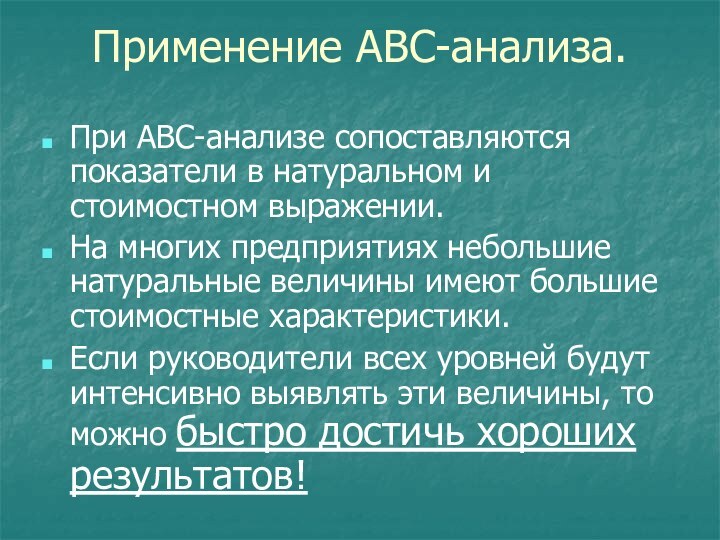 Применение АВС-анализа.

При АВС-анализе сопоставляются показатели в натуральном и стоимостном выражении.

На многих предприятиях небольшие натуральные величины имеют большие стоимостные характеристики.

Если руководители всех уровней будут интенсивно выявлять эти величины, то можно быстро достичь хороших результатов!